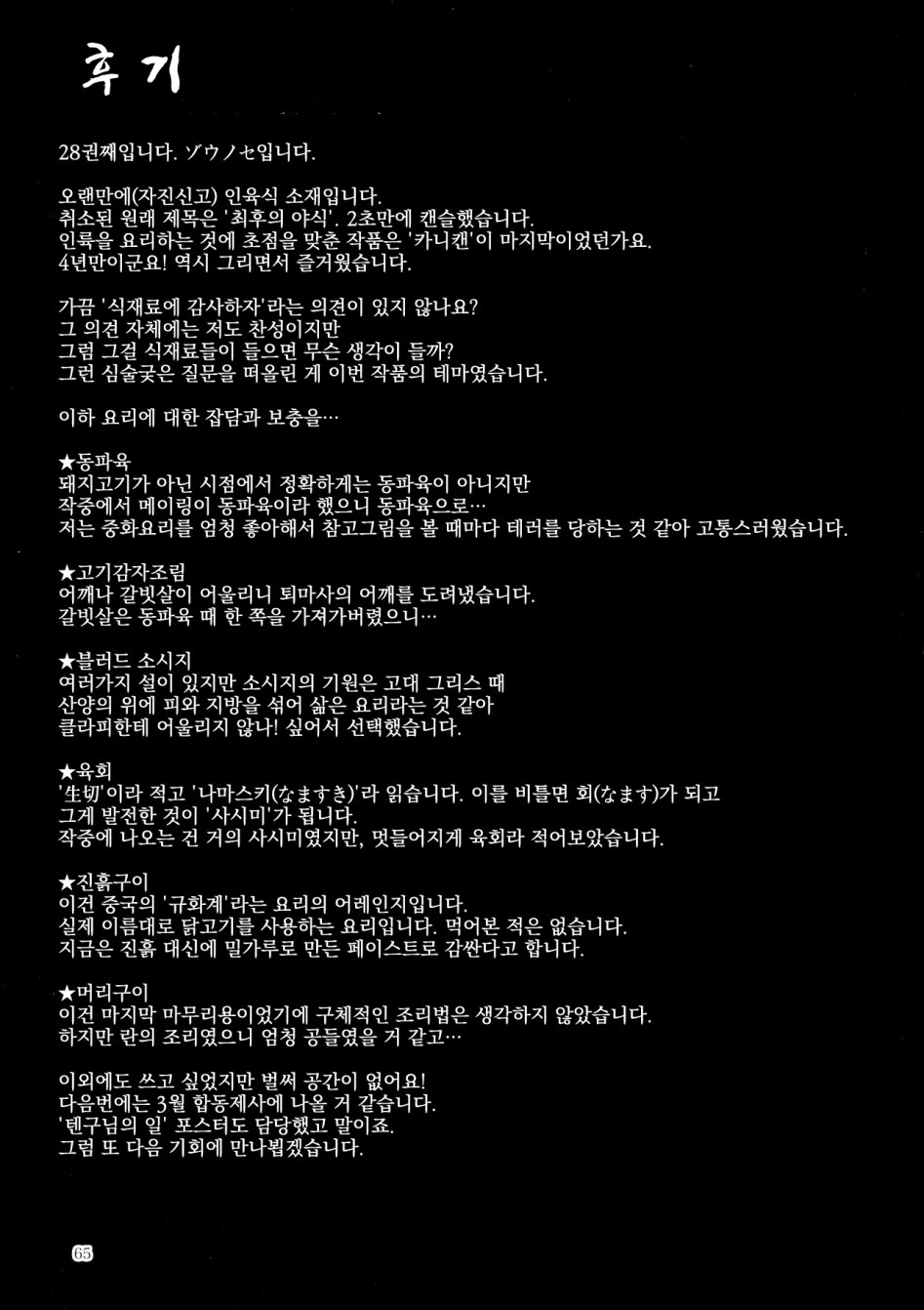 후기

28권째입니다. ゾウノセ입니다.

오랜만에(자진신고) 인육식 소재입니다.
취소된 원래 제목은 '최후의 야식'. 2초만에 캔슬했습니다.
인육을 요리하는 것에 초점을 맞춘 작품은 '카니캔'이 마지막이었던가요.
4년만이군요! 역시 그리면서 즐거웠습니다.

가끔 '식재료에 감사하자'라는 의견이 있지 않나요?
그 의견 자체에는 저도 찬성이지만
그럼 그걸 식재료들이 들으면 무슨 생각이 들까?
그런 심술궂은 질문을 떠올린 게 이번 작품의 테마였습니다.

이하 요리에 대한 잡담과 보충을…

★동파육
돼지고기가 아닌 시점에서 정확하게는 동파육이 아니지만
작중에서 메이링이 동파육이라 했으니 동파육으로…
저는 중화요리를 엄청 좋아해서 참고그림을 볼 때마다 테러를 당하는 것 같아 고통스러웠습니다.

★고기감자조림
어깨나 갈빗살이 어울리니 퇴마사의 어깨를 도려냈습니다.
갈빗살은 동파육 때 한 쪽을 가져가버렸으니…

★블러드 소시지
여러가지 설이 있지만 소시지의 기원은 고대 그리스 때
산양의 위에 피와 지방을 섞어 삶은 요리라는 것 같아
클라피한테 어울리지 않나! 싶어서 선택했습니다.

★육회
'生切'이라 적고 '나마스키(なますき)'라 읽습니다. 이를 비틀면 회(なます)가 되고
그게 발전한 것이 '사시미'가 됩니다.
작중에 나오는 건 거의 사시미였지만, 멋들어지게 육회라 적어보았습니다.

★진흙구이
이건 중국의 '규화계'라는 요리의 어레인지입니다.
실제 이름대로 닭고기를 사용하는 요리입니다. 먹어본 적은 없습니다.
지금은 진흙 대신에 밀가루로 만든 페이스트로 감싼다고 합니다.

★머리구이
이건 마지막 마무리용이었기에 구체적인 조리법은 생각하지 않았습니다.
하지만 란의 조리였으니 엄청 공들였을 거 같고…

이외에도 쓰고 싶었지만 벌써 공간이 없어요!
다음번에는 3월 합동제사에 나올 거 같습니다.
'텐구님의 일' 포스터도 담당했고 말이죠.
그럼 또 다음 기회에 만나뵙겠습니다.

65